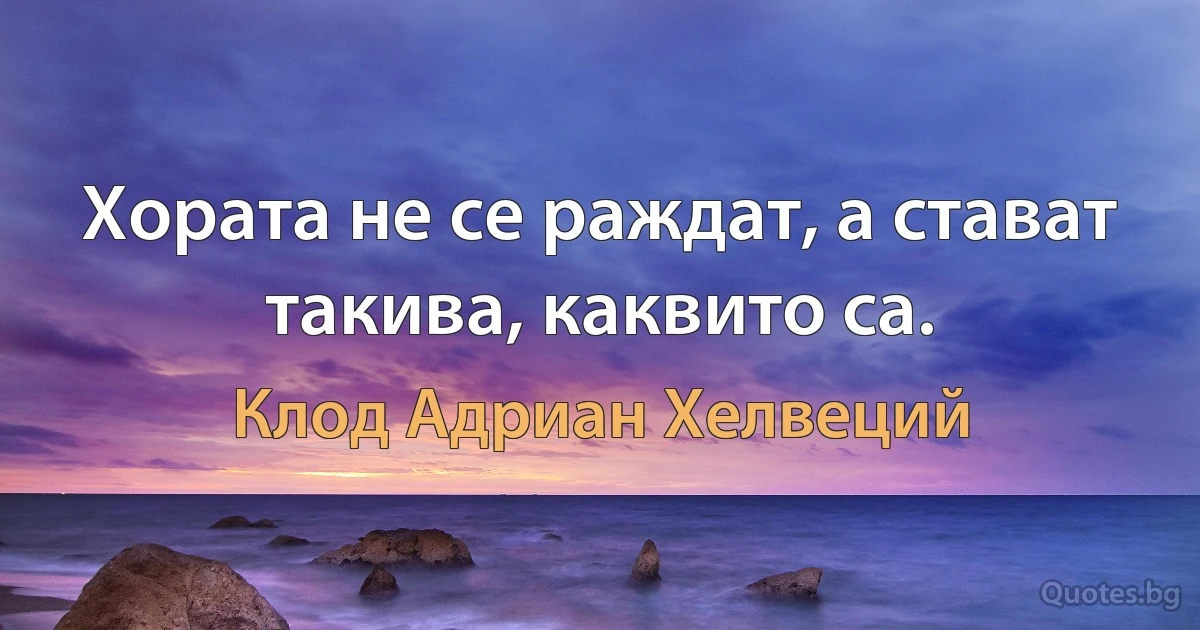 Хората не се раждат, а стават такива, каквито са.

Клод Адриан Хелвеций

Quotes.bg